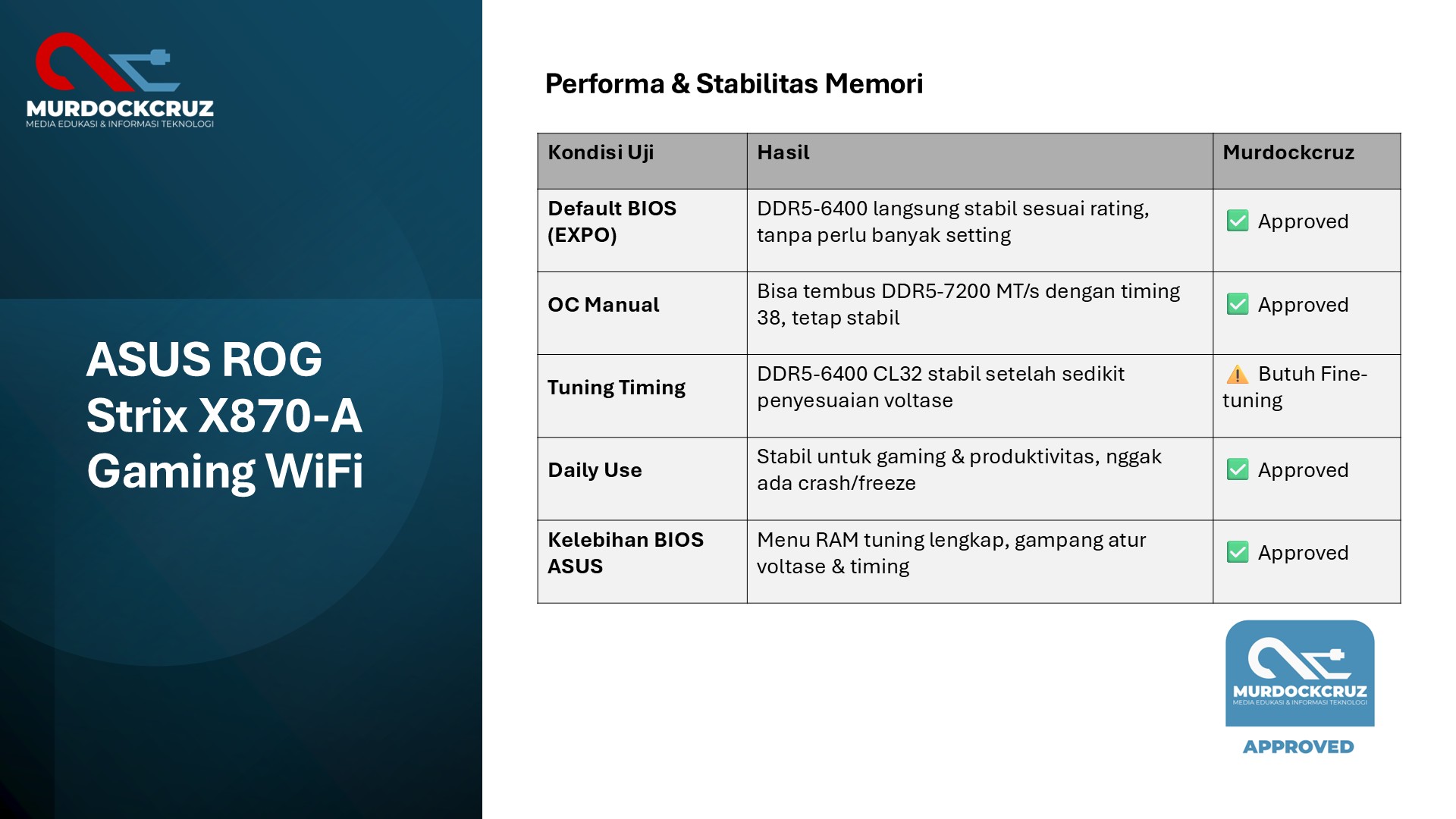 MURDOCKCRUZ
MEDIA EDUKASI & INFORMASI TEKNOLOGI

ASUS ROG Strix X870-A Gaming WiFi

Performa & Stabilitas Memori

| Kondisi Uji | Hasil | Murdockcruz |
|---|---|---|
| Default BIOS (EXPO) | DDR5-6400 langsung stabil sesuai rating, tanpa perlu banyak setting | ✅ Approved |
| OC Manual | Bisa tembus DDR5-7200 MT/s dengan timing 38, tetap stabil | ✅ Approved |
| Tuning Timing | DDR5-6400 CL32 stabil setelah sedikit penyesuaian voltase | ⚠️ Butuh Fine-tuning |
| Daily Use | Stabil untuk gaming & produktivitas, nggak ada crash/freeze | ✅ Approved |
| Kelebihan BIOS ASUS | Menu RAM tuning lengkap, gampang atur voltase & timing | ✅ Approved |

MURDOCKCRUZ
MEDIA EDUKASI & INFORMASI TEKNOLOGI
APPROVED